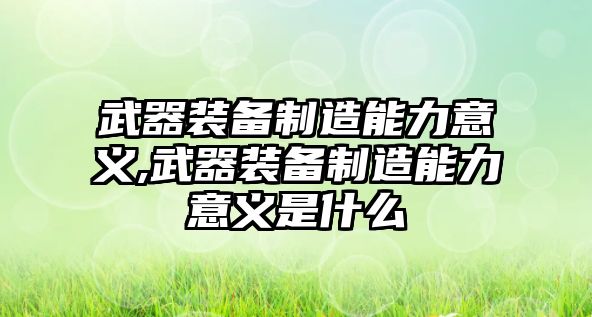 武器装备制造能力意义,武器装备制造能力意义是什么